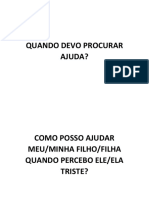 QUANDO DEVO PROCURAR AJUDA?

PDF

COMO POSSO AJUDAR MEU/MINHA FILHO/FILHA QUANDO PERCEBO ELE/ELA TRISTE?